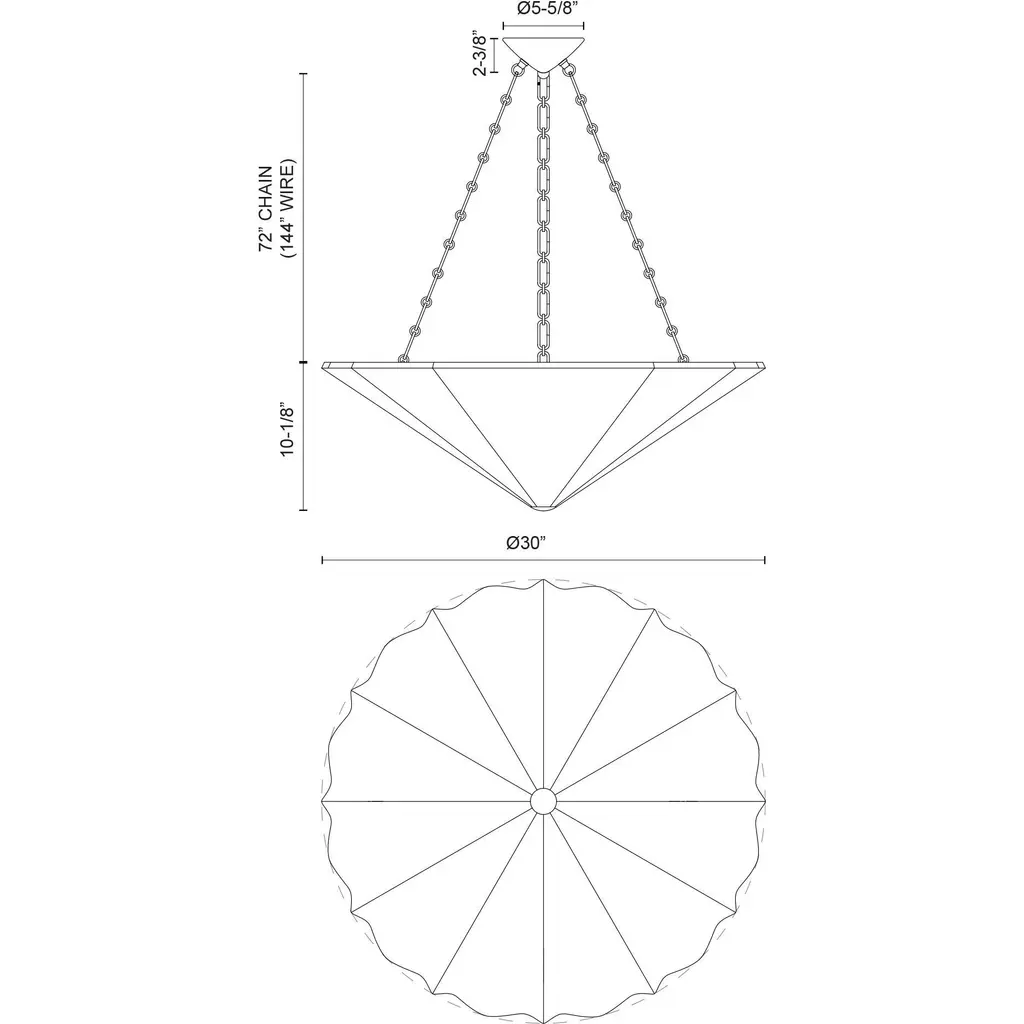 Ø5-5/8"

2-3/8"

72" CHAIN
(144" WIRE)

10-1/8"

Ø30"